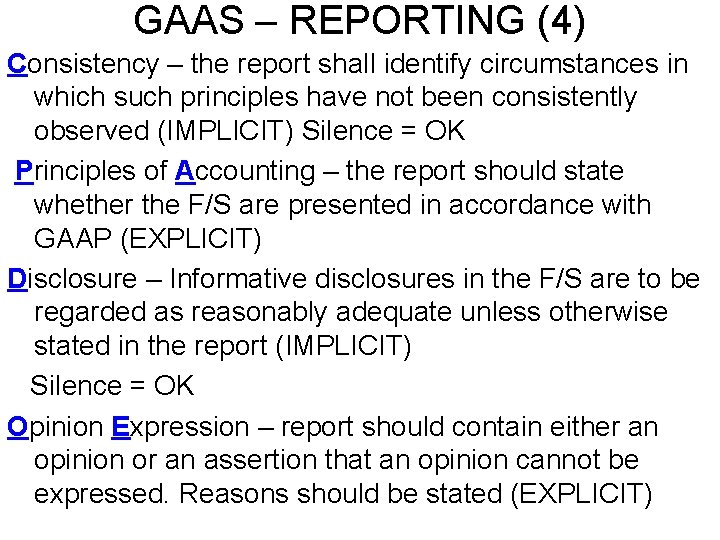 GAAS – REPORTING (4)

Consistency – the report shall identify circumstances in which such principles have not been consistently observed (IMPLICIT) Silence = OK

Principles of Accounting – the report should state whether the F/S are presented in accordance with GAAP (EXPLICIT)

Disclosure – Informative disclosures in the F/S are to be regarded as reasonably adequate unless otherwise stated in the report (IMPLICIT)

Silence = OK

Opinion Expression – report should contain either an opinion or an assertion that an opinion cannot be expressed. Reasons should be stated (EXPLICIT)